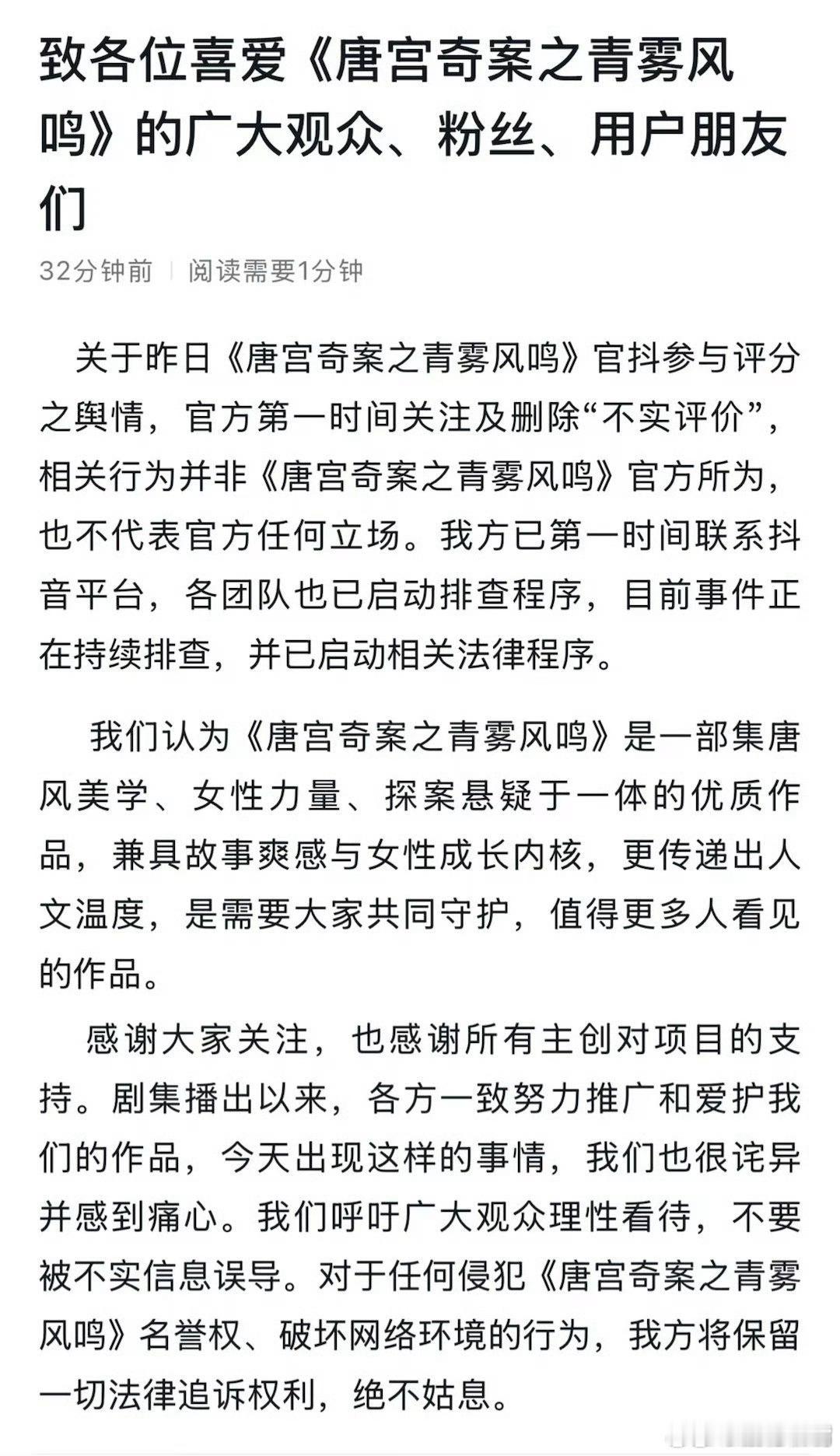 致各位喜爱《唐宫奇案之青雾风鸣》的广大观众、粉丝、用户朋友们

32分钟前 | 阅读需要1分钟

关于昨日《唐宫奇案之青雾风鸣》官抖参与评分之舆情，官方第一时间关注及删除“不实评价”，相关行为并非《唐宫奇案之青雾风鸣》官方所为，也不代表官方任何立场。我方已第一时间联系抖音平台，各团队也已启动排查程序，目前事件正在持续排查，并已启动相关法律程序。

我们认为《唐宫奇案之青雾风鸣》是一部集唐风美学、女性力量、探案悬疑于一体的优质作品，兼具故事爽感与女性成长内核，更传递出人文温度，是需要大家共同守护，值得更多人看见的作品。

感谢大家关注，也感谢所有主创对项目的支持。剧集播出以来，各方一致努力推广和爱护我们的作品，今天出现这样的事情，我们也很诧异并感到痛心。我们呼吁广大观众理性看待，不要被不实信息误导。对于任何侵犯《唐宫奇案之青雾风鸣》名誉权、破坏网络环境的行为，我方将保留一切法律追诉权利，绝不姑息。